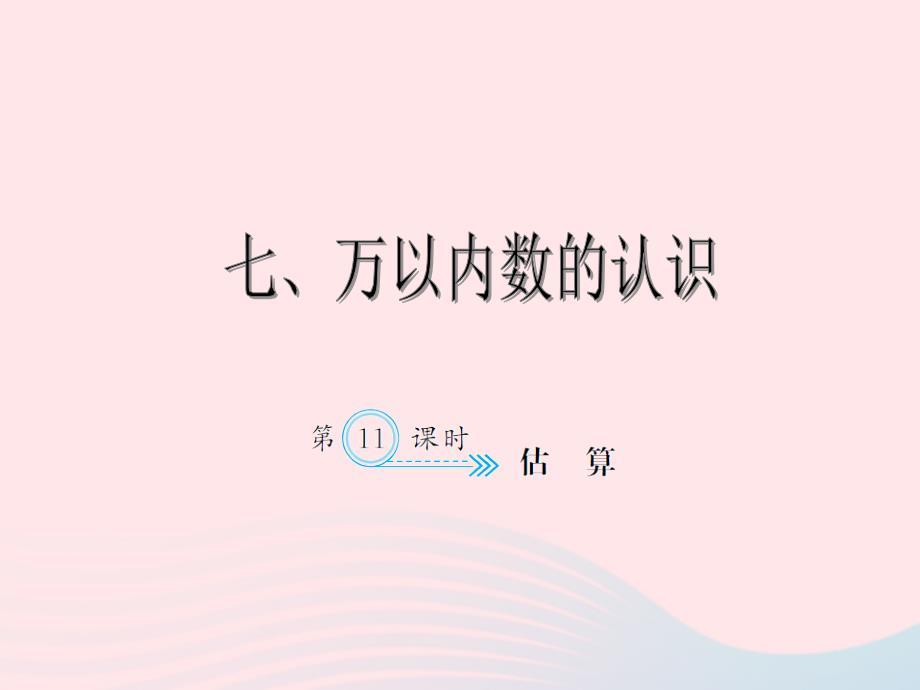 七、万以内数的认识

第 11 课时

估 算